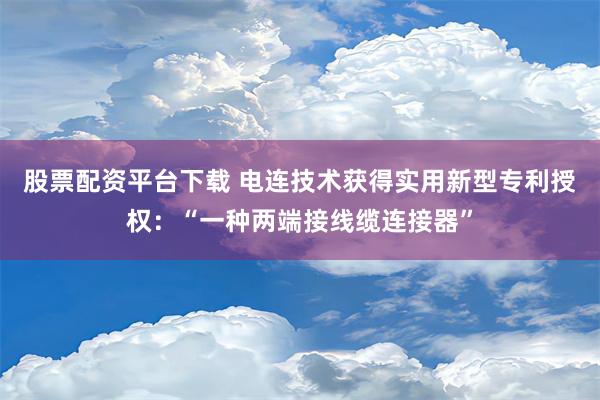 股票配资平台下载 电连技术获得实用新型专利授权：“一种两端接线缆连接器”